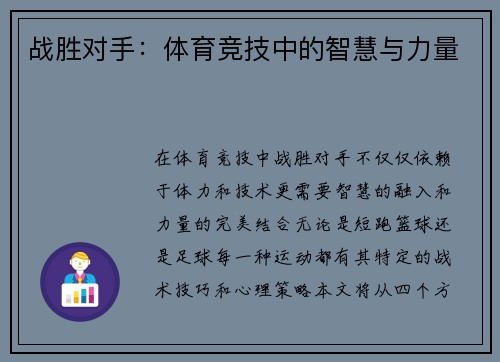 战胜对手：体育竞技中的智慧与力量

在体育竞技中战胜对手不仅仅依赖于体力和技术更需要智慧的融入和力量的完美结合无论是短跑篮球还是足球每一种运动都有其特定的战术技巧和心理策略本文将从四个方